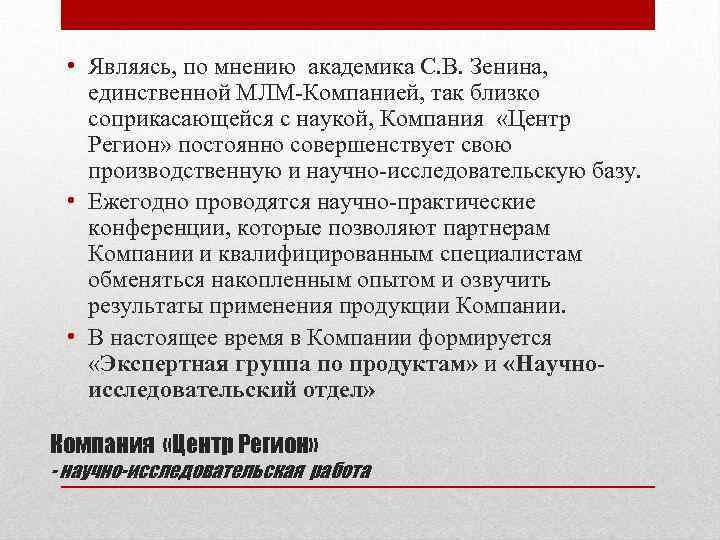 • Являясь, по мнению академика С.В. Зенина, единственной МЛМ-Компанией, так близко соприкасающейся с наукой, Компания «Центр Регион» постоянно совершенствует свою производственную и научно-исследовательскую базу.
• Ежегодно проводятся научно-практические конференции, которые позволяют партнерам Компании и квалифицированным специалистам обменяться накопленным опытом и озвучить результаты применения продукции Компании.
• В настоящее время в Компании формируется «Экспертная группа по продуктам» и «Научно-исследовательский отдел»

Компания «Центр Регион»
- научно-исследовательская работа